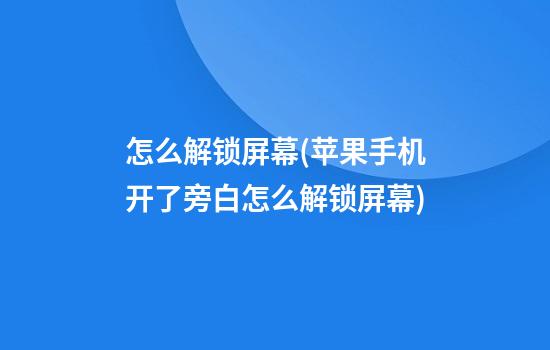 怎么解锁屏幕(苹果手机开了旁白怎么解锁屏幕)